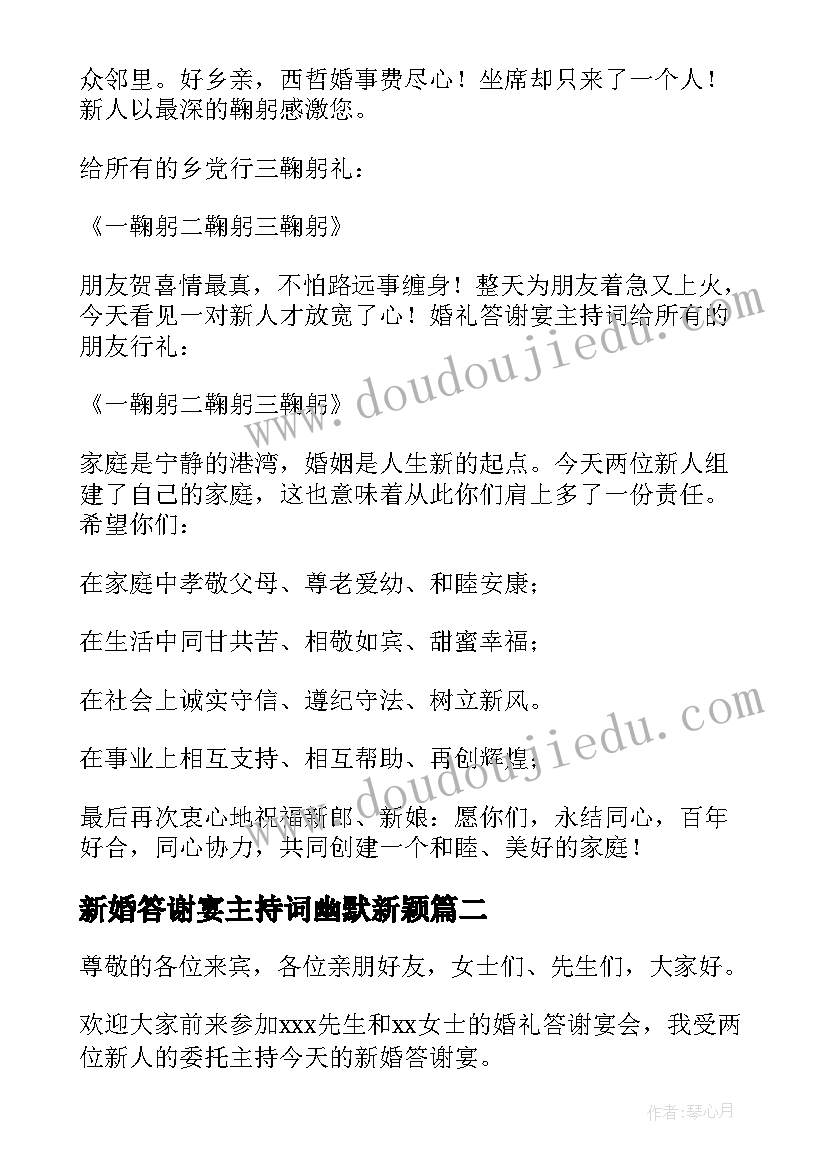 众邻里。好乡亲，西哲婚事费尽心！坐席却只来了一个人！新人以最深的鞠躬感激您。

给所有的乡党行三鞠躬礼：

《一鞠躬二鞠躬三鞠躬》

朋友贺喜情最真，不怕路远事缠身！整天为朋友着急又上火，今天看见一对新人才放宽了心！婚礼答谢宴主持词给所有的朋友行礼：

《一鞠躬二鞠躬三鞠躬》

家庭是宁静的港湾，婚姻是人生新的起点。今天两位新人组建了自己的家庭，这也意味着从此你们肩上多了一份责任。希望你们：

在家庭中孝敬父母、尊老爱幼、和睦安康；

在生活中同甘共苦、相敬如宾、甜蜜幸福；

在社会上诚实守信、遵纪守法、树立新风。

在事业上相互支持、相互帮助、再创辉煌；

最后再次衷心地祝福新郎、新娘：愿你们，永结同心，百年好合，同心协力，共同创建一个和睦、美好的家庭！

新婚答谢宴主持词幽默新颖篇二

尊敬的各位来宾，各位亲朋好友，女士们、先生们，大家好。

欢迎大家前来参加xxx先生和xx女士的婚礼答谢宴会，我受两位新人的委托主持今天的新婚答谢宴。

www.doudoujiedu.com

www.doudoujiedu.com

作者：琴心月